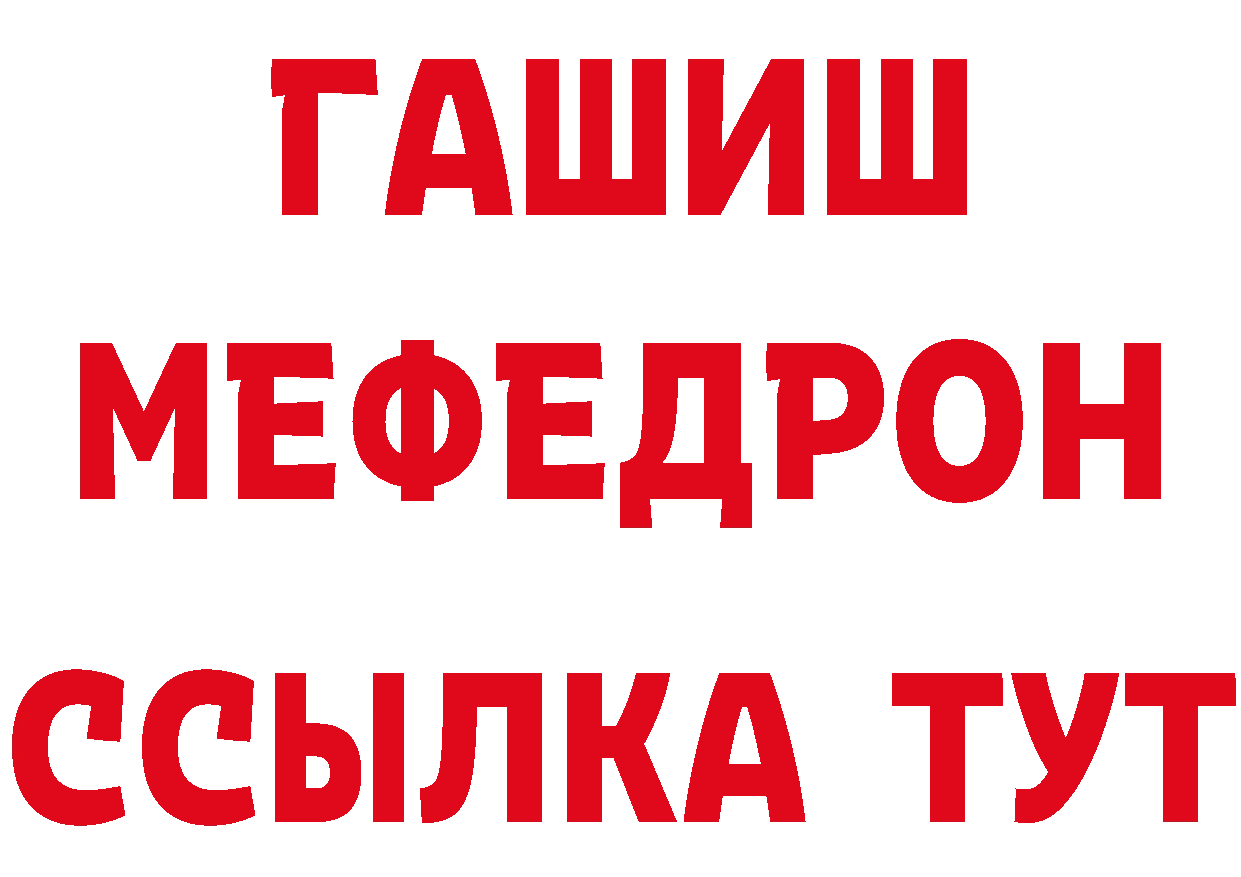 ГАШИШ
МЕФЕДРОН
ССЫЛКА ТУТ